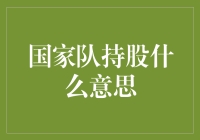 国家队持股什么意思